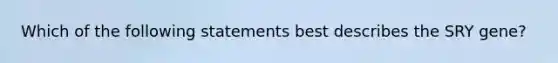 Which of the following statements best describes the SRY gene?